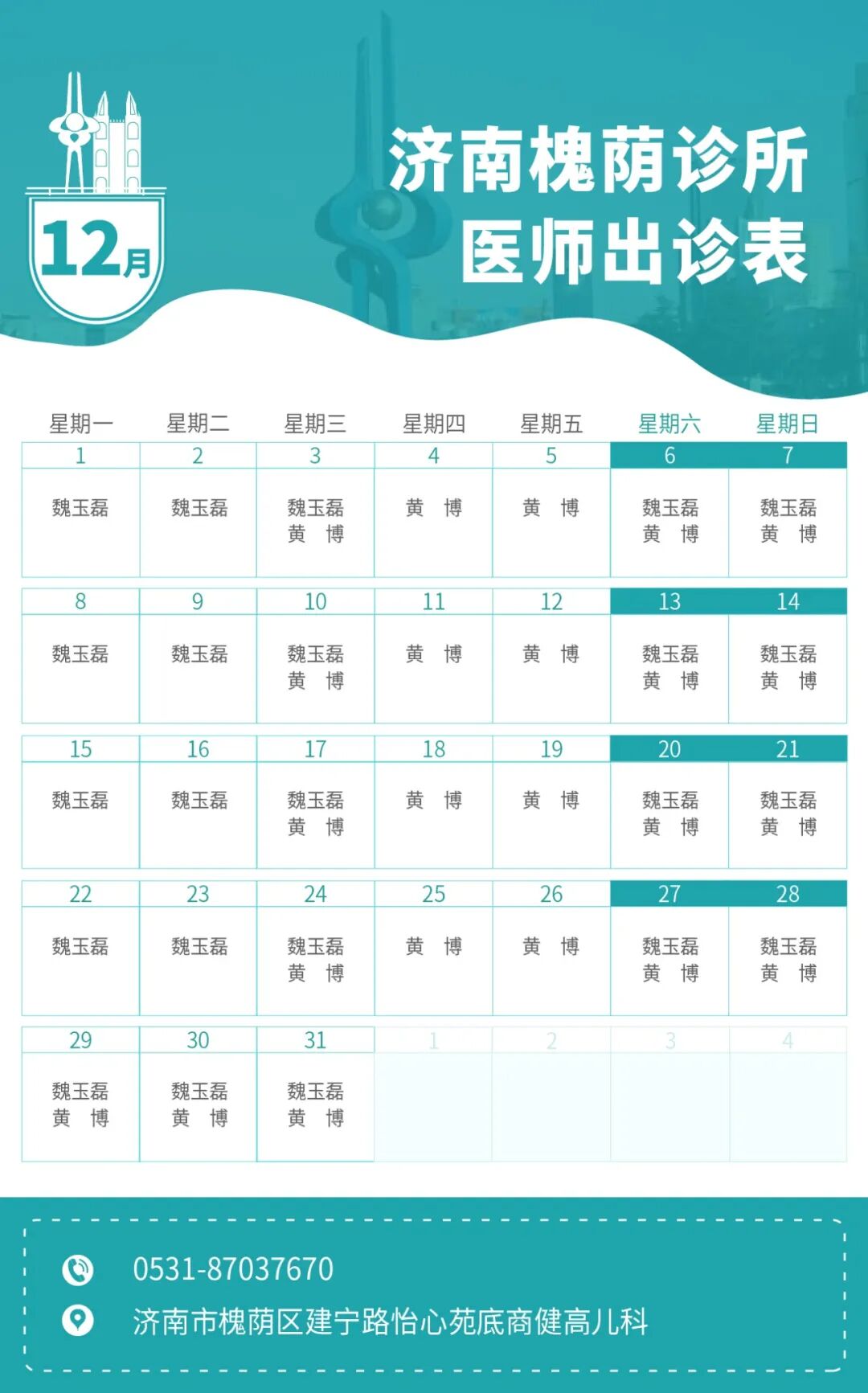 12月

济南槐荫诊所
医师出诊表

| 星期一 | 星期二 | 星期三 | 星期四 | 星期五 | 星期六 | 星期日 |
|---|---|---|---|---|---|---|
| 1 | 2 | 3 | 4 | 5 | 6 | 7 |
| 魏玉磊 | 魏玉磊 | 魏玉磊 黄 博 | 黄 博 | 黄 博 | 魏玉磊 黄 博 | 魏玉磊 黄 博 |
| 8 | 9 | 10 | 11 | 12 | 13 | 14 |
| 魏玉磊 | 魏玉磊 | 魏玉磊 黄 博 | 黄 博 | 黄 博 | 魏玉磊 黄 博 | 魏玉磊 黄 博 |
| 15 | 16 | 17 | 18 | 19 | 20 | 21 |
| 魏玉磊 | 魏玉磊 | 魏玉磊 黄 博 | 黄 博 | 黄 博 | 魏玉磊 黄 博 | 魏玉磊 黄 博 |
| 22 | 23 | 24 | 25 | 26 | 27 | 28 |
| 魏玉磊 | 魏玉磊 | 魏玉磊 黄 博 | 黄 博 | 黄 博 | 魏玉磊 黄 博 | 魏玉磊 黄 博 |
| 29 | 30 | 31 | 1 | 2 | 3 | 4 |
| 魏玉磊 黄 博 | 魏玉磊 黄 博 | 魏玉磊 黄 博 | | | | |

0531-87037670
济南市槐荫区建宁路怡心苑底商健高儿科